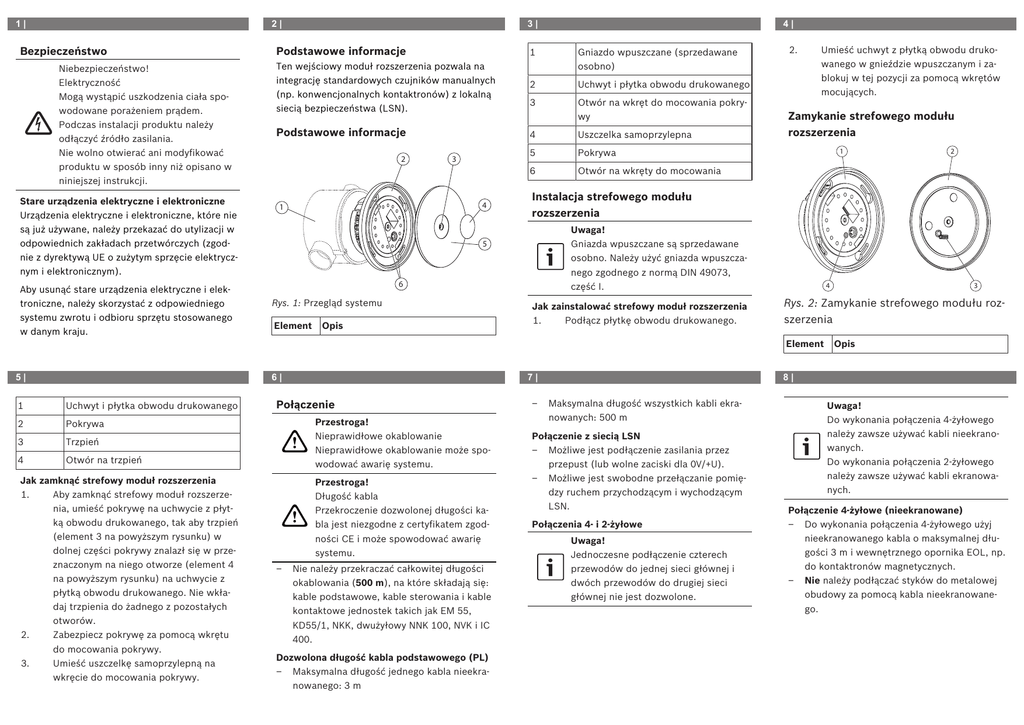 1 |

Bezpieczeństwo

Niebezpieczeństwo!
Elektryczność
Mogą wystąpić uszkodzenia ciała spowodowane porażeniem prądem.
Podczas instalacji produktu należy odłączyć źródło zasilania.
Nie wolno otwierać ani modyfikować produktu w sposób inny niż opisano w niniejszej instrukcji.

Stare urządzenia elektryczne i elektroniczne
Urządzenia elektryczne i elektroniczne, które nie są już używane, należy przekazać do utylizacji w odpowiednich zakładach przetwórczych (zgodnie z dyrektywą UE o zużytym sprzęcie elektrycznym i elektronicznym).

Aby usunąć stare urządzenia elektryczne i elektroniczne, należy skorzystać z odpowiedniego systemu zwrotu i odbioru sprzętu stosowanego w danym kraju.

2 |

Podstawowe informacje
Ten wejściowy moduł rozszerzenia pozwala na integrację standardowych czujników manualnych (np. konwencjonalnych kontaktronów) z lokalną siecią bezpieczeństwa (LSN).

Podstawowe informacje

1 2 3 4 5 6

Rys. 1: Przegląd systemu

| Element | Opis |
|---|---|

3 |

| 1 | Gniazdo wpuszczane (sprzedawane osobno) |
|---|---|
| 2 | Uchwyt i płytka obwodu drukowanego |
| 3 | Otwór na wkręt do mocowania pokrywy |
| 4 | Uszczelka samoprzylepna |
| 5 | Pokrywa |
| 6 | Otwór na wkręty do mocowania |

Instalacja strefowego modułu rozszerzenia

Uwaga!
Gniazda wpuszczane są sprzedawane osobno. Należy użyć gniazda wpuszczanego zgodnego z normą DIN 49073, część I.

Jak zainstalować strefowy moduł rozszerzenia
1. Podłącz płytkę obwodu drukowanego.

4 |

2. Umieść uchwyt z płytką obwodu drukowanego w gnieździe wpuszczanym i zablokuj w tej pozycji za pomocą wkrętów mocujących.

Zamykanie strefowego modułu rozszerzenia

1 2 4 3

Rys. 2: Zamykanie strefowego modułu rozszerzenia

| Element | Opis |
|---|---|

5 |

| 1 | Uchwyt i płytka obwodu drukowanego |
|---|---|
| 2 | Pokrywa |
| 3 | Trzpień |
| 4 | Otwór na trzpień |

Jak zamknąć strefowy moduł rozszerzenia
1. Aby zamknąć strefowy moduł rozszerzenia, umieść pokrywę na uchwycie z płytką obwodu drukowanego, tak aby trzpień (element 3 na powyższym rysunku) w dolnej części pokrywy znalazł się w przeznaczonym na niego otworze (element 4 na powyższym rysunku) na uchwycie z płytką obwodu drukowanego. Nie wkładaj trzpienia do żadnego z pozostałych otworów.
2. Zabezpiecz pokrywę za pomocą wkrętu do mocowania pokrywy.
3. Umieść uszczelkę samoprzylepną na wkręcie do mocowania pokrywy.

6 |

Połączenie

Przestroga!
Nieprawidłowe okablowanie
Nieprawidłowe okablowanie może spowodować awarię systemu.

Przestroga!
Długość kabla
Przekroczenie dozwolonej długości kabla jest niezgodne z certyfikatem zgodności CE i może spowodować awarię systemu.

– Nie należy przekraczać całkowitej długości okablowania (500 m), na które składają się: kable podstawowe, kable sterowania i kable kontaktowe jednostek takich jak EM 55, KD55/1, NKK, dwużyłowy NNK 100, NVK i IC 400.

Dozwolona długość kabla podstawowego (PL)
– Maksymalna długość jednego kabla nieekranowanego: 3 m

7 |

– Maksymalna długość wszystkich kabli ekranowanych: 500 m

Połączenie z siecią LSN
– Możliwe jest podłączenie zasilania przez przepust (lub wolne zaciski dla 0V/+U).
– Możliwe jest swobodne przełączanie pomiędzy ruchem przychodzącym i wychodzącym LSN.

Połączenia 4- i 2-żyłowe

Uwaga!
Jednoczesne podłączenie czterech przewodów do jednej sieci głównej i dwóch przewodów do drugiej sieci głównej nie jest dozwolone.

8 |

Uwaga!
Do wykonania połączenia 4-żyłowego należy zawsze używać kabli nieekranowanych.
Do wykonania połączenia 2-żyłowego należy zawsze używać kabli ekranowanych.

Połączenie 4-żyłowe (nieekranowane)
– Do wykonania połączenia 4-żyłowego użyj nieekranowanego kabla o maksymalnej długości 3 m i wewnętrznego opornika EOL, np. do kontaktronów magnetycznych.
– Nie należy podłączać styków do metalowej obudowy za pomocą kabla nieekranowanego.